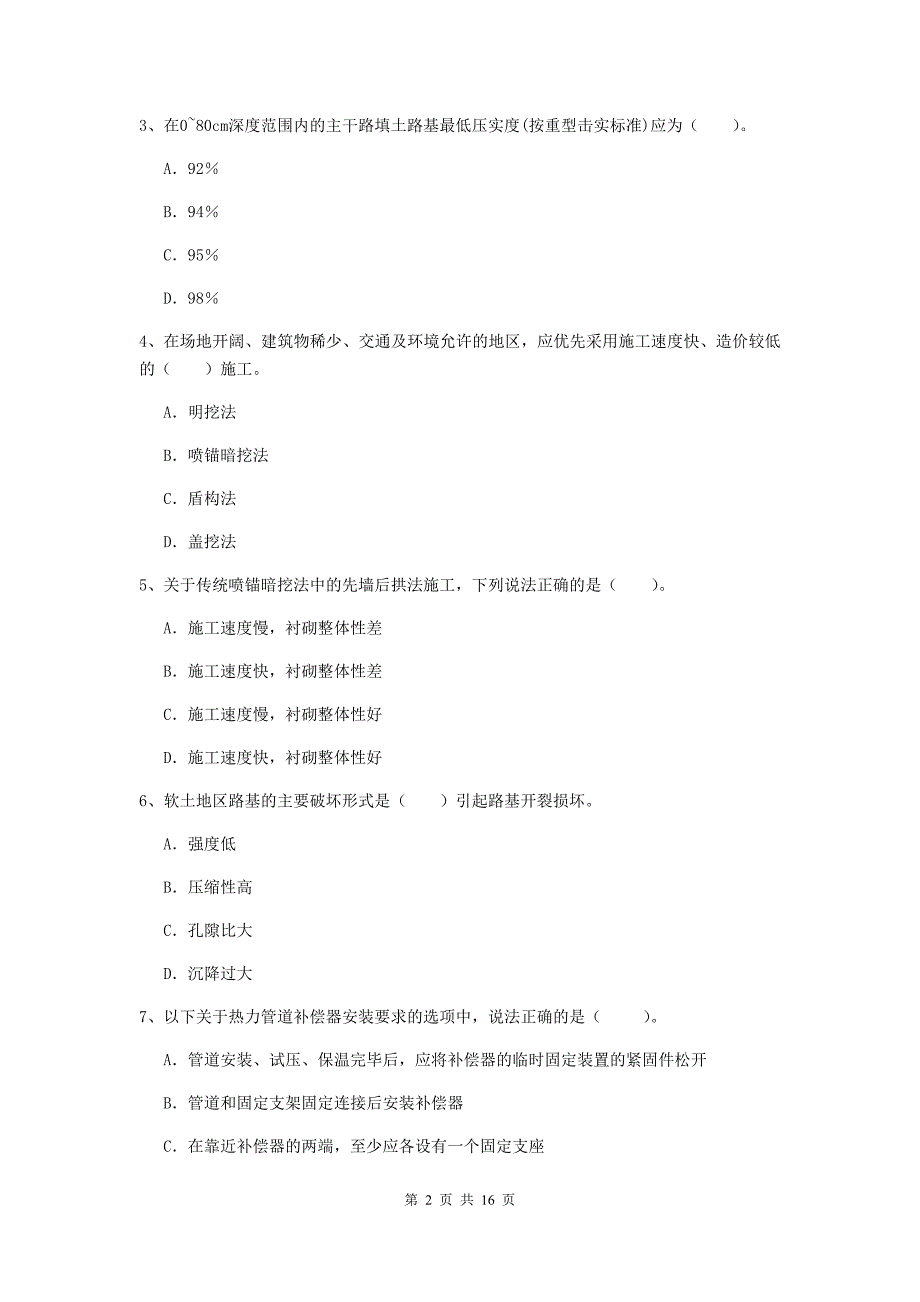 3、在0~80cm深度范围内的主干路填土路基最低压实度(按重型击实标准)应为（　　）。

A. 92%

B. 94%

C. 95%

D. 98%

4、在场地开阔、建筑物稀少、交通及环境允许的地区，应优先采用施工速度快、造价较低的（　　）施工。

A. 明挖法

B. 喷锚暗挖法

C. 盾构法

D. 盖挖法

5、关于传统喷锚暗挖法中的先墙后拱法施工，下列说法正确的是（　　）。

A. 施工速度慢，衬砌整体性差

B. 施工速度快，衬砌整体性差

C. 施工速度慢，衬砌整体性好

D. 施工速度快，衬砌整体性好

6、软土地区路基的主要破坏形式是（　　）引起路基开裂损坏。

A. 强度低

B. 压缩性高

C. 孔隙比大

D. 沉降过大

7、以下关于热力管道补偿器安装要求的选项中，说法正确的是（　　）。

A. 管道安装、试压、保温完毕后，应将补偿器的临时固定装置的紧固件松开

B. 管道和固定支架固定连接后安装补偿器

C. 在靠近补偿器的两端，至少应各设有一个固定支座

第 2 页 共 16 页